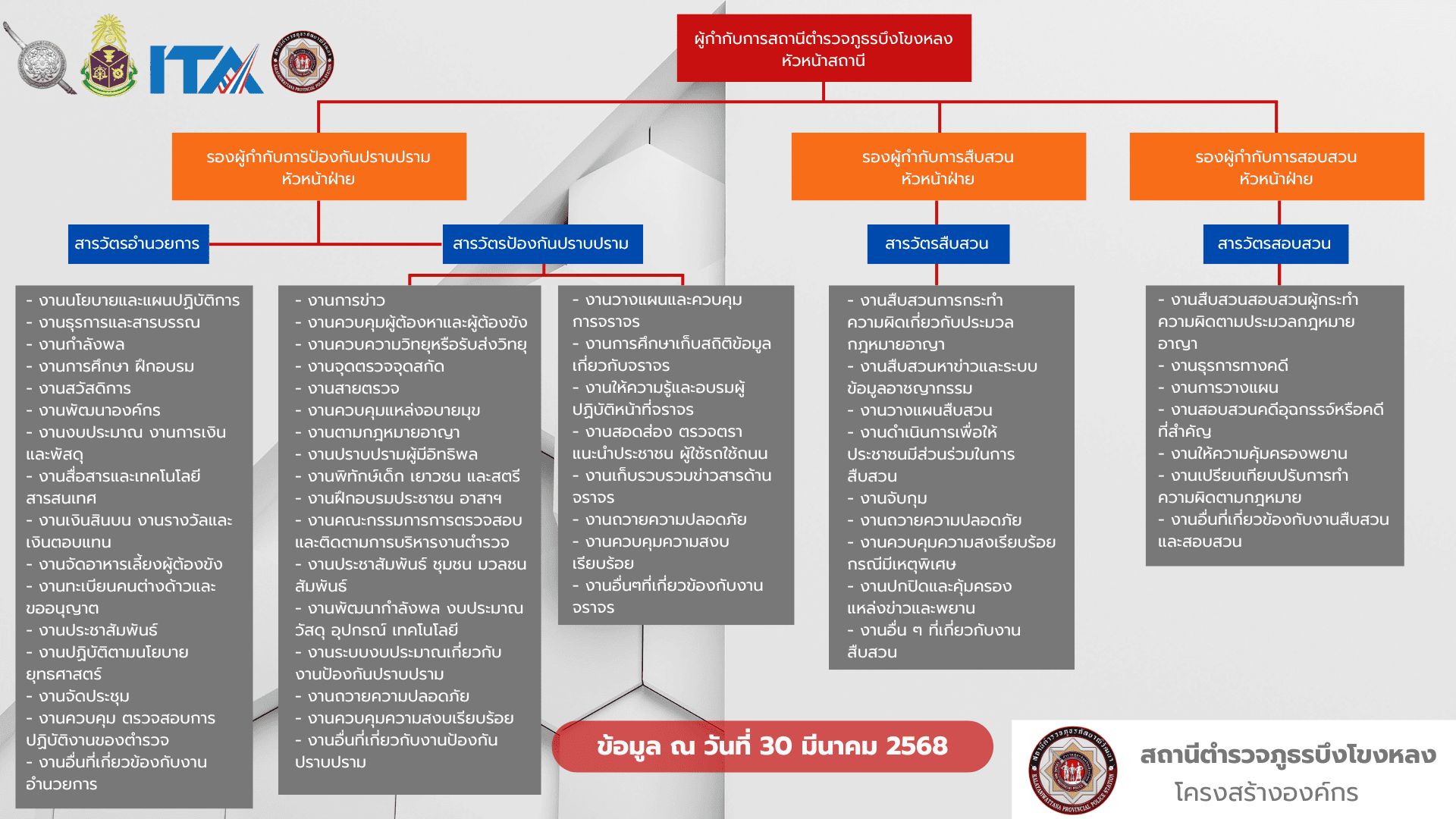 ITA

ผู้กำกับการสถานีตำรวจภูธรบึงโขงหลง
หัวหน้าสถานี

รองผู้กำกับการป้องกันปราบปราม
หัวหน้าฝ่าย

รองผู้กำกับการสืบสวน
หัวหน้าฝ่าย

รองผู้กำกับการสอบสวน
หัวหน้าฝ่าย

สารวัตรอำนวยการ

สารวัตรป้องกันปราบปราม

สารวัตรสืบสวน

สารวัตรสอบสวน

- งานนโยบายและแผนปฏิบัติการ
- งานธุรการและสารบรรณ
- งานกำลังพล
- งานการศึกษา ฝึกอบรม
- งานสวัสดิการ
- งานพัฒนาองค์กร
- งานงบประมาณ งานการเงินและพัสดุ
- งานสื่อสารและเทคโนโลยีสารสนเทศ
- งานเงินสินบน งานรางวัลและเงินตอบแทน
- งานจัดอาหารเลี้ยงผู้ต้องขัง
- งานทะเบียนคนต่างด้าวและขออนุญาต
- งานประชาสัมพันธ์
- งานปฏิบัติตามนโยบายยุทธศาสตร์
- งานจัดประชุม
- งานควบคุม ตรวจสอบการปฏิบัติงานของตำรวจ
- งานอื่นที่เกี่ยวข้องกับงานอำนวยการ

- งานการข่าว
- งานควบคุมผู้ต้องหาและผู้ต้องขัง
- งานควบความวิทยุหรือรับส่งวิทยุ
- งานจุดตรวจจุดสกัด
- งานสายตรวจ
- งานควบคุมแหล่งอบายมุข
- งานตามกฎหมายอาญา
- งานปราบปรามผู้มีอิทธิพล
- งานพิทักษ์เด็ก เยาวชน และสตรี
- งานฝึกอบรมประชาชน อาสาฯ
- งานคณะกรรมการการตรวจสอบและติดตามการบริหารงานตำรวจ
- งานประชาสัมพันธ์ ชุมชน มวลชนสัมพันธ์
- งานพัฒนากำลังพล งบประมาณ วัสดุ อุปกรณ์ เทคโนโลยี
- งานระบบงบประมาณเกี่ยวกับงานป้องกันปราบปราม
- งานถวายความปลอดภัย
- งานควบคุมความสงบเรียบร้อย
- งานอื่นที่เกี่ยวกับงานป้องกันปราบปราม

- งานวางแผนและควบคุมการจราจร
- งานการศึกษาเก็บสถิติข้อมูลเกี่ยวกับจราจร
- งานให้ความรู้และอบรมผู้ปฏิบัติหน้าที่จราจร
- งานสอดส่อง ตรวจตรา แนะนำประชาชน ผู้ใช้รถใช้ถนน
- งานเก็บรวบรวมข่าวสารด้านจราจร
- งานถวายความปลอดภัย
- งานควบคุมความสงบเรียบร้อย
- งานอื่นๆที่เกี่ยวข้องกับงานจราจร

- งานสืบสวนการกระทำความผิดเกี่ยวกับประมวลกฎหมายอาญา
- งานสืบสวนหาข่าวและระบบข้อมูลอาชญากรรม
- งานวางแผนสืบสวน
- งานดำเนินการเพื่อให้ประชาชนมีส่วนร่วมในการสืบสวน
- งานจับกุม
- งานถวายความปลอดภัย
- งานควบคุมความสงเรียบร้อยกรณีมีเหตุพิเศษ
- งานปกปิดและคุ้มครองแหล่งข่าวและพยาน
- งานอื่น ๆ ที่เกี่ยวกับงานสืบสวน

- งานสืบสวนสอบสวนผู้กระทำความผิดตามประมวลกฎหมายอาญา
- งานธุรการทางคดี
- งานการวางแผน
- งานสอบสวนคดีอุฉกรรจ์หรือคดีที่สำคัญ
- งานให้ความคุ้มครองพยาน
- งานเปรียบเทียบปรับการทำความผิดตามกฎหมาย
- งานอื่นที่เกี่ยวข้องกับงานสืบสวนและสอบสวน

ข้อมูล ณ วันที่ 30 มีนาคม 2568

สถานีตำรวจภูธรบึงโขงหลง
โครงสร้างองค์กร